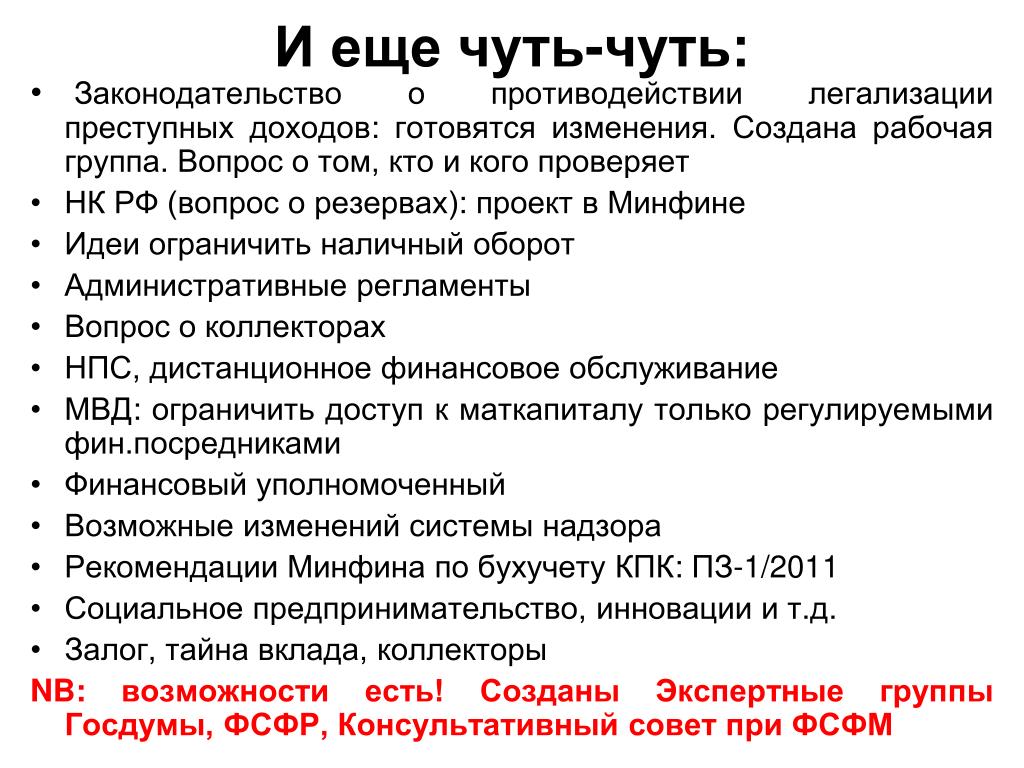 И еще чуть-чуть:

• Законодательство о противодействии легализации преступных доходов: готовятся изменения. Создана рабочая группа. Вопрос о том, кто и кого проверяет
• НК РФ (вопрос о резервах): проект в Минфине
• Идеи ограничить наличный оборот
• Административные регламенты
• Вопрос о коллекторах
• НПС, дистанционное финансовое обслуживание
• МВД: ограничить доступ к маткапиталу только регулируемыми фин.посредниками
• Финансовый уполномоченный
• Возможные изменений системы надзора
• Рекомендации Минфина по бухучету КПК: ПЗ-1/2011
• Социальное предпринимательство, инновации и т.д.
• Залог, тайна вклада, коллекторы

NB: возможности есть! Созданы Экспертные группы Госдумы, ФСФР, Консультативный совет при ФСФМ